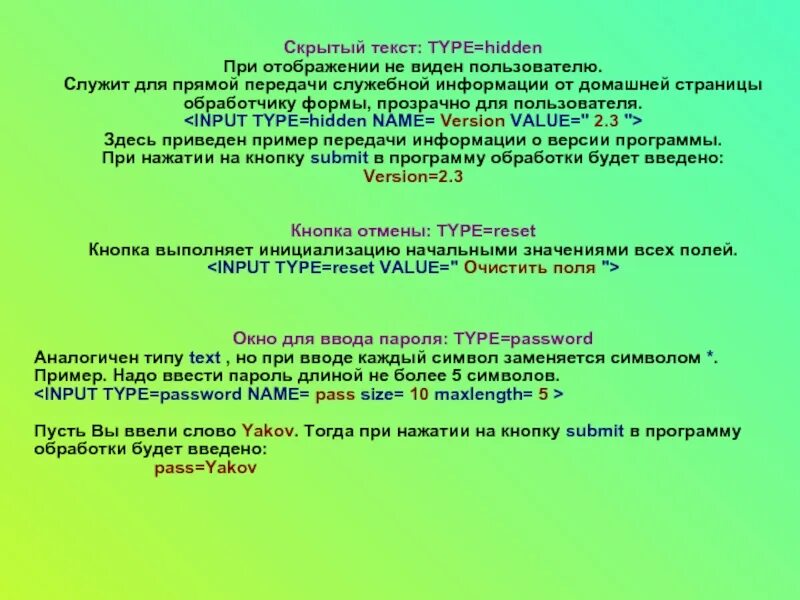 Скрытый текст: TYPE=hidden
При отображении не виден пользователю.
Служит для прямой передачи служебной информации от домашней страницы обработчику формы, прозрачно для пользователя.
<INPUT TYPE=hidden NAME= Version VALUE=" 2.3 ">
Здесь приведен пример передачи информации о версии программы.
При нажатии на кнопку submit в программу обработки будет введено:
Version=2.3

Кнопка отмены: TYPE=reset
Кнопка выполняет инициализацию начальными значениями всех полей.
<INPUT TYPE=reset VALUE=" Очистить поля ">

Окно для ввода пароля: TYPE=password
Аналогичен типу text , но при вводе каждый символ заменяется символом *.
Пример. Надо ввести пароль длиной не более 5 символов.
<INPUT TYPE=password NAME= pass size= 10 maxlength= 5 >

Пусть Вы ввели слово Yakov. Тогда при нажатии на кнопку submit в программу обработки будет введено:
pass=Yakov